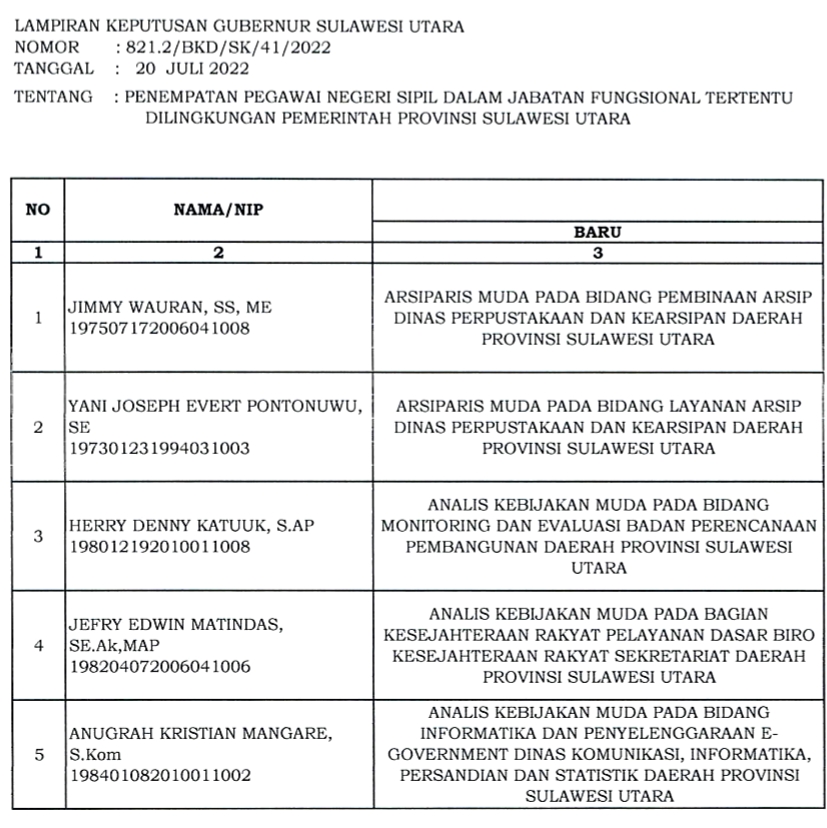 LAMPIRAN KEPUTUSAN GUBERNUR SULAWESI UTARA
NOMOR : 821.2/BKD/SK/41/2022
TANGGAL : 20 JULI 2022
TENTANG : PENEMPATAN PEGAWAI NEGERI SIPIL DALAM JABATAN FUNGSIONAL TERTENTU DILINGKUNGAN PEMERINTAH PROVINSI SULAWESI UTARA

| NO | NAMA/NIP | BARU |
|---|---|---|
| 1 | 2 | 3 |
| 1 | JIMMY WAURAN, SS, ME 197507172006041008 | ARSIPARIS MUDA PADA BIDANG PEMBINAAN ARSIP DINAS PERPUSTAKAAN DAN KEARSIPAN DAERAH PROVINSI SULAWESI UTARA |
| 2 | YANI JOSEPH EVERT PONTONUWU, SE 197301231994031003 | ARSIPARIS MUDA PADA BIDANG LAYANAN ARSIP DINAS PERPUSTAKAAN DAN KEARSIPAN DAERAH PROVINSI SULAWESI UTARA |
| 3 | HERRY DENNY KATUUK, S.AP 198012192010011008 | ANALIS KEBIJAKAN MUDA PADA BIDANG MONITORING DAN EVALUASI BADAN PERENCANAAN PEMBANGUNAN DAERAH PROVINSI SULAWESI UTARA |
| 4 | JEFRY EDWIN MATINDAS, SE.Ak,MAP 198204072006041006 | ANALIS KEBIJAKAN MUDA PADA BAGIAN KESEJAHTERAAN RAKYAT PELAYANAN DASAR BIRO KESEJAHTERAAN RAKYAT SEKRETARIAT DAERAH PROVINSI SULAWESI UTARA |
| 5 | ANUGRAH KRISTIAN MANGARE, S.Kom 198401082010011002 | ANALIS KEBIJAKAN MUDA PADA BIDANG INFORMATIKA DAN PENYELENGGARAAN E-GOVERNMENT DINAS KOMUNIKASI, INFORMATIKA, PERSANDIAN DAN STATISTIK DAERAH PROVINSI SULAWESI UTARA |